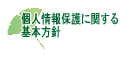 個人情報保護に関する
基本方針